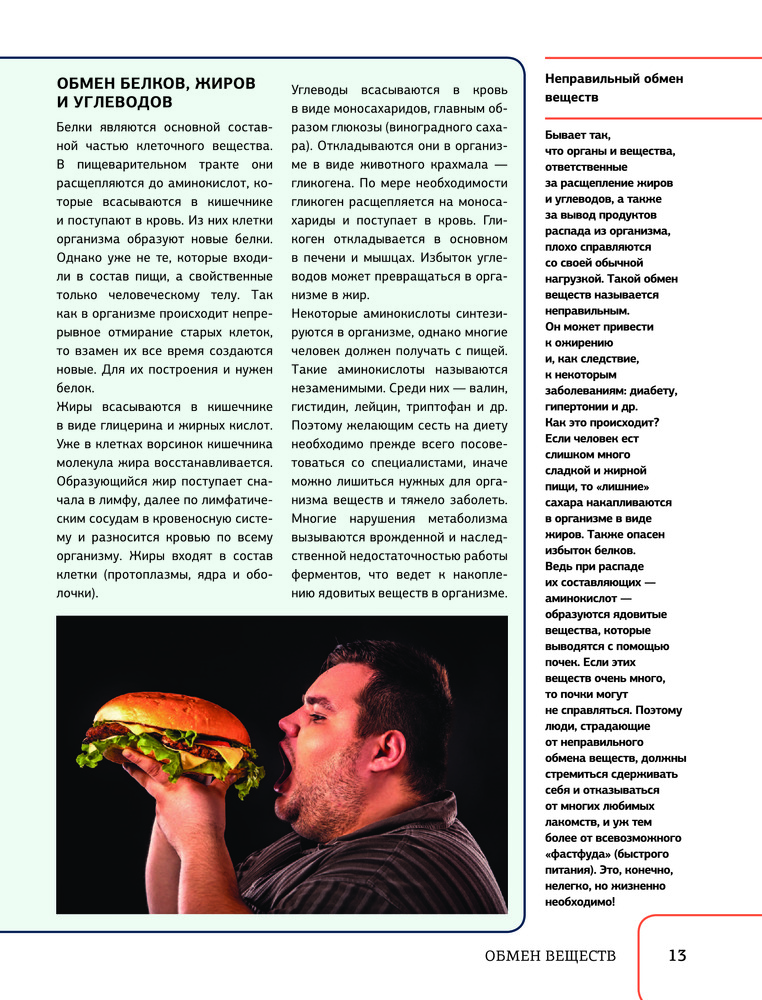 ОБМЕН БЕЛКОВ, ЖИРОВ И УГЛЕВОДОВ

Белки являются основной составной частью клеточного вещества. В пищеварительном тракте они расщепляются до аминокислот, которые всасываются в кишечнике и поступают в кровь. Из них клетки организма образуют новые белки. Однако уже не те, которые входили в состав пищи, а свойственные только человеческому телу. Так как в организме происходит непрерывное отмирание старых клеток, то взамен их все время создаются новые. Для их построения и нужен белок.

Жиры всасываются в кишечнике в виде глицерина и жирных кислот. Уже в клетках ворсинок кишечника молекула жира восстанавливается. Образующийся жир поступает сначала в лимфу, далее по лимфатическим сосудам в кровеносную систему и разносится кровью по всему организму. Жиры входят в состав клетки (протоплазмы, ядра и оболочки).

Углеводы всасываются в кровь в виде моносахаридов, главным образом глюкозы (виноградного сахара). Откладываются они в организме в виде животного крахмала — гликогена. По мере необходимости гликоген расщепляется на моносахариды и поступает в кровь. Гликоген откладывается в основном в печени и мышцах. Избыток углеводов может превращаться в организме в жир.

Некоторые аминокислоты синтезируются в организме, однако многие человек должен получать с пищей. Такие аминокислоты называются незаменимыми. Среди них — валин, гистидин, лейцин, триптофан и др. Поэтому желающим сесть на диету необходимо прежде всего посоветоваться со специалистами, иначе можно лишиться нужных для организма веществ и тяжело заболеть. Многие нарушения метаболизма вызываются врожденной и наследственной недостаточностью работы ферментов, что ведет к накоплению ядовитых веществ в организме.

Неправильный обмен веществ

Бывает так, что органы и вещества, ответственные за расщепление жиров и углеводов, а также за вывод продуктов распада из организма, плохо справляются со своей обычной нагрузкой. Такой обмен веществ называется неправильным. Он может привести к ожирению и, как следствие, к некоторым заболеваниям: диабету, гипертонии и др. Как это происходит? Если человек ест слишком много сладкой и жирной пищи, то «лишние» сахара накапливаются в организме в виде жиров. Также опасен избыток белков. Ведь при распаде их составляющих — аминокислот — образуются ядовитые вещества, которые выводятся с помощью почек. Если этих веществ очень много, то почки могут не справляться. Поэтому люди, страдающие от неправильного обмена веществ, должны стремиться сдерживать себя и отказываться от многих любимых лакомств, и уж тем более от всевозможного «фастфуда» (быстрого питания). Это, конечно, нелегко, но жизненно необходимо!

ОБМЕН ВЕЩЕСТВ 13